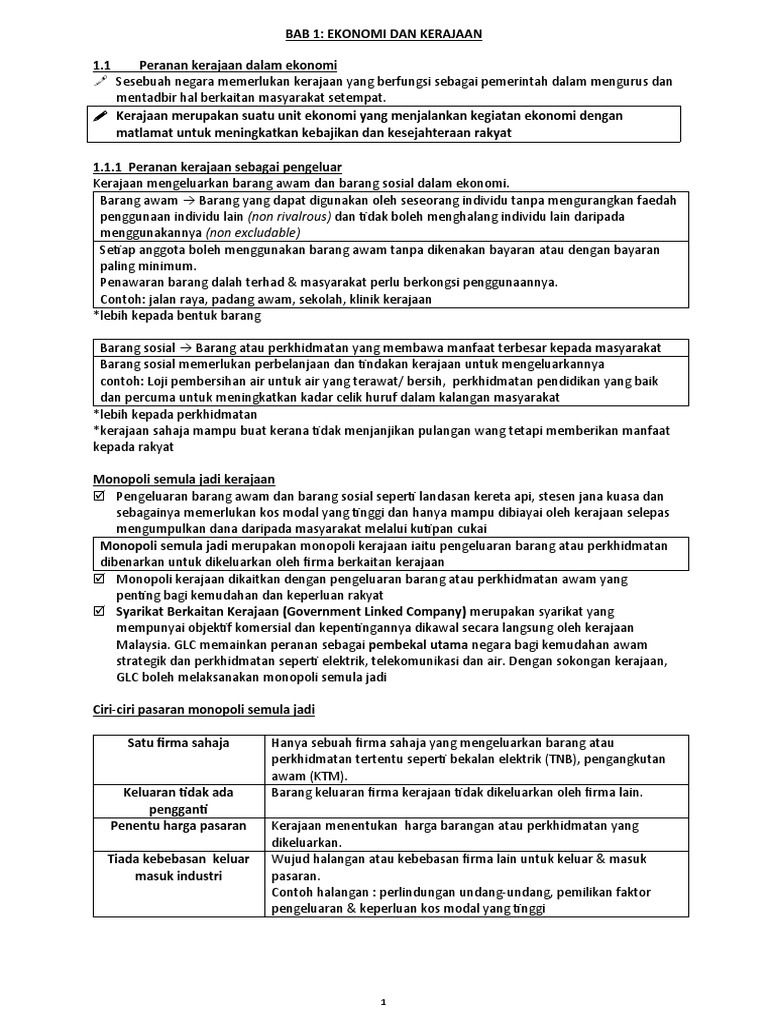 BAB 1: EKONOMI DAN KERAJAAN

1.1 Peranan kerajaan dalam ekonomi

Sesebuah negara memerlukan kerajaan yang berfungsi sebagai pemerintah dalam mengurus dan mentadbir hal berkaitan masyarakat setempat.

Kerajaan merupakan suatu unit ekonomi yang menjalankan kegiatan ekonomi dengan matlamat untuk meningkatkan kebajikan dan kesejahteraan rakyat

1.1.1 Peranan kerajaan sebagai pengeluar

Kerajaan mengeluarkan barang awam dan barang sosial dalam ekonomi.

Barang awam → Barang yang dapat digunakan oleh seseorang individu tanpa mengurangkan faedah penggunaan individu lain (non rivalrous) dan tidak boleh menghalang individu lain daripada menggunakannya (non excludable)

Setiap anggota boleh menggunakan barang awam tanpa dikenakan bayaran atau dengan bayaran paling minimum.
Penawaran barang dalah terhad & masyarakat perlu berkongsi penggunaannya.
Contoh: jalan raya, padang awam, sekolah, klinik kerajaan

*lebih kepada bentuk barang

Barang sosial → Barang atau perkhidmatan yang membawa manfaat terbesar kepada masyarakat

Barang sosial memerlukan perbelanjaan dan tindakan kerajaan untuk mengeluarkannya
contoh: Loji pembersihan air untuk air yang terawat/ bersih, perkhidmatan pendidikan yang baik dan percuma untuk meningkatkan kadar celik huruf dalam kalangan masyarakat

*lebih kepada perkhidmatan
*kerajaan sahaja mampu buat kerana tidak menjanjikan pulangan wang tetapi memberikan manfaat kepada rakyat

Monopoli semula jadi kerajaan

☑ Pengeluaran barang awam dan barang sosial seperti landasan kereta api, stesen jana kuasa dan sebagainya memerlukan kos modal yang tinggi dan hanya mampu dibiayai oleh kerajaan selepas mengumpulkan dana daripada masyarakat melalui kutipan cukai

Monopoli semula jadi merupakan monopoli kerajaan iaitu pengeluaran barang atau perkhidmatan dibenarkan untuk dikeluarkan oleh firma berkaitan kerajaan

☑ Monopoli kerajaan dikaitkan dengan pengeluaran barang atau perkhidmatan awam yang penting bagi kemudahan dan keperluan rakyat

☑ Syarikat Berkaitan Kerajaan (Government Linked Company) merupakan syarikat yang mempunyai objektif komersial dan kepentingannya dikawal secara langsung oleh kerajaan Malaysia. GLC memainkan peranan sebagai pembekal utama negara bagi kemudahan awam strategik dan perkhidmatan seperti elektrik, telekomunikasi dan air. Dengan sokongan kerajaan, GLC boleh melaksanakan monopoli semula jadi

Ciri-ciri pasaran monopoli semula jadi

| Satu firma sahaja | Hanya sebuah firma sahaja yang mengeluarkan barang atau perkhidmatan tertentu seperti bekalan elektrik (TNB), pengangkutan awam (KTM). |
|---|---|
| Keluaran tidak ada pengganti | Barang keluaran firma kerajaan tidak dikeluarkan oleh firma lain. |
| Penentu harga pasaran | Kerajaan menentukan harga barangan atau perkhidmatan yang dikeluarkan. |
| Tiada kebebasan keluar masuk industri | Wujud halangan atau kebebasan firma lain untuk keluar & masuk pasaran. Contoh halangan : perlindungan undang-undang, pemilikan faktor pengeluaran & keperluan kos modal yang tinggi |

1